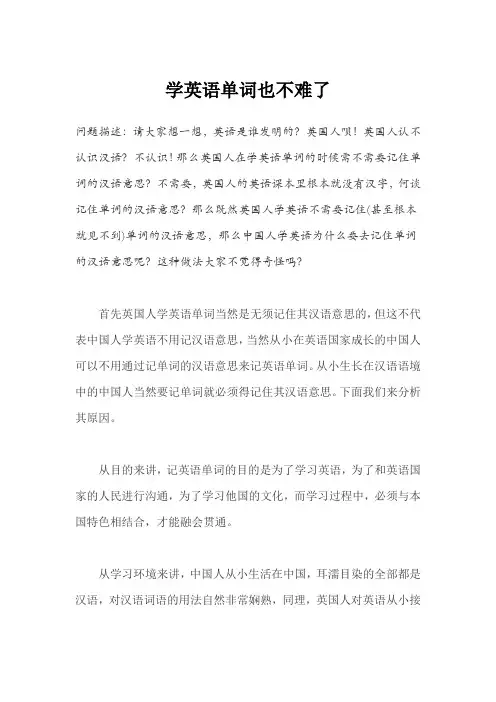 学英语单词也不难了

问题描述：请大家想一想，英语是谁发明的？英国人呗！英国人认不认识汉语？不认识！那么英国人在学英语单词的时候需不需要记住单词的汉语意思？不需要，英国人的英语课本里根本就没有汉字，何谈记住单词的汉语意思？那么既然英国人学英语不需要记住(甚至根本就见不到)单词的汉语意思，那么中国人学英语为什么要去记住单词的汉语意思呢？这种做法大家不觉得奇怪吗？

首先英国人学英语单词当然是无须记住其汉语意思的，但这不代表中国人学英语不用记汉语意思，当然从小在英语国家成长的中国人可以不用通过记单词的汉语意思来记英语单词。从小生长在汉语语境中的中国人当然要记单词就必须得记住其汉语意思。下面我们来分析其原因。

从目的来讲，记英语单词的目的是为了学习英语，为了和英语国家的人民进行沟通，为了学习他国的文化，而学习过程中，必须与本国特色相结合，才能融会贯通。

从学习环境来讲，中国人从小生活在中国，耳濡目染的全部都是汉语，对汉语词语的用法自然非常娴熟，同理，英国人对英语从小接